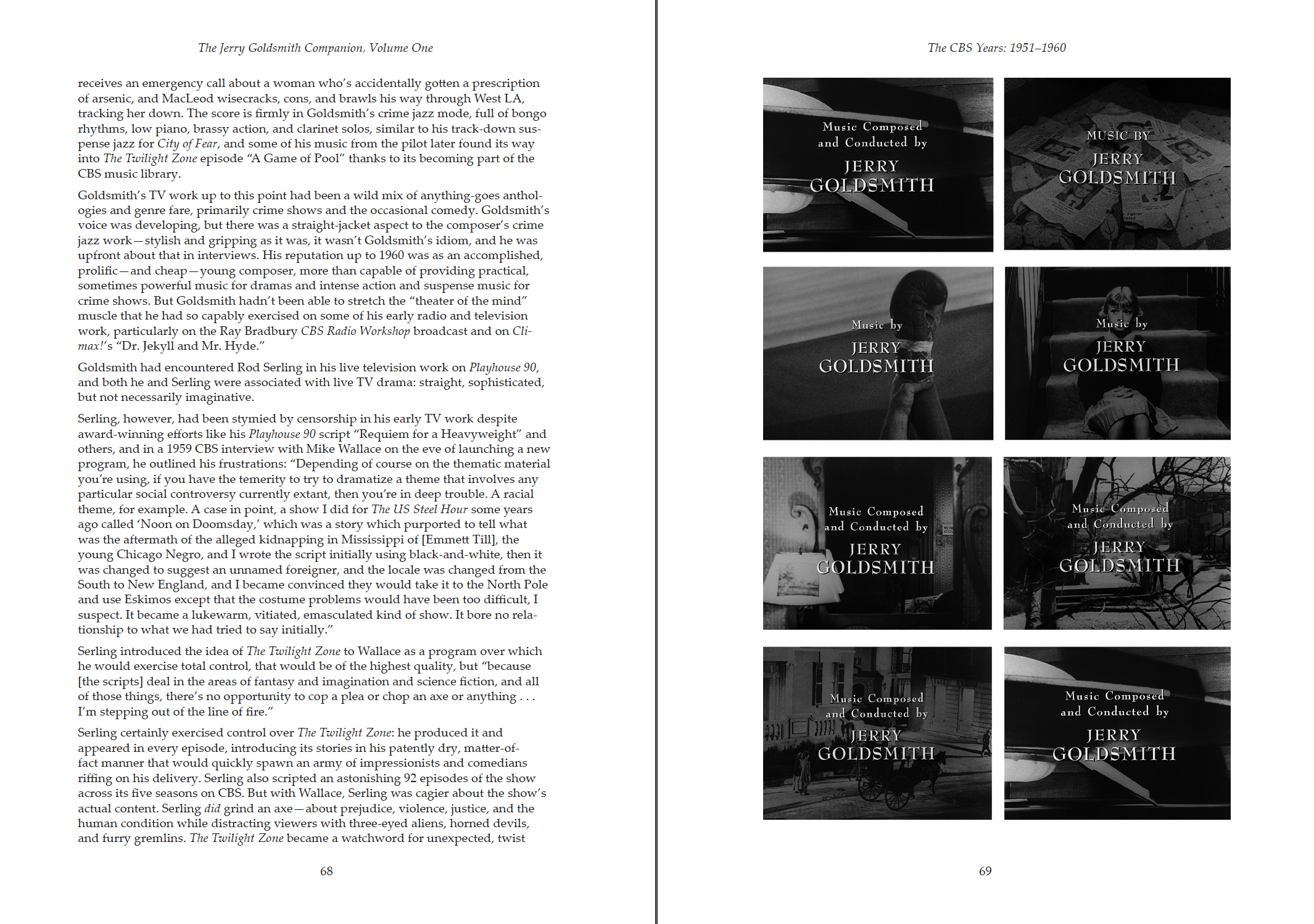 The Jerry Goldsmith Companion, Volume One

receives an emergency call about a woman who's accidentally gotten a prescription of arsenic, and MacLeod wisecracks, cons, and brawls his way through West LA, tracking her down. The score is firmly in Goldsmith's crime jazz mode, full of bongo rhythms, low piano, brassy action, and clarinet solos, similar to his track-down suspense jazz for City of Fear, and some of his music from the pilot later found its way into The Twilight Zone episode "A Game of Pool" thanks to its becoming part of the CBS music library.

Goldsmith's TV work up to this point had been a wild mix of anything-goes anthologies and genre fare, primarily crime shows and the occasional comedy. Goldsmith's voice was developing, but there was a straight-jacket aspect to the composer's crime jazz work—stylish and gripping as it was, it wasn't Goldsmith's idiom, and he was upfront about that in interviews. His reputation up to 1960 was as an accomplished, prolific—and cheap—young composer, more than capable of providing practical, sometimes powerful music for dramas and intense action and suspense music for crime shows. But Goldsmith hadn't been able to stretch the "theater of the mind" muscle that he had so capably exercised on some of his early radio and television work, particularly on the Ray Bradbury CBS Radio Workshop broadcast and on Climax!'s "Dr. Jekyll and Mr. Hyde."

Goldsmith had encountered Rod Serling in his live television work on Playhouse 90, and both he and Serling were associated with live TV drama: straight, sophisticated, but not necessarily imaginative.

Serling, however, had been stymied by censorship in his early TV work despite award-winning efforts like his Playhouse 90 script "Requiem for a Heavyweight" and others, and in a 1959 CBS interview with Mike Wallace on the eve of launching a new program, he outlined his frustrations: "Depending of course on the thematic material you're using, if you have the temerity to try to dramatize a theme that involves any particular social controversy currently extant, then you're in deep trouble. A racial theme, for example. A case in point, a show I did for The US Steel Hour some years ago called 'Noon on Doomsday,' which was a story which purported to tell what was the aftermath of the alleged kidnapping in Mississippi of [Emmett Till], the young Chicago Negro, and I wrote the script initially using black-and-white, then it was changed to suggest an unnamed foreigner, and the locale was changed from the South to New England, and I became convinced they would take it to the North Pole and use Eskimos except that the costume problems would have been too difficult, I suspect. It became a lukewarm, vitiated, emasculated kind of show. It bore no relationship to what we had tried to say initially."

Serling introduced the idea of The Twilight Zone to Wallace as a program over which he would exercise total control, that would be of the highest quality, but "because [the scripts] deal in the areas of fantasy and imagination and science fiction, and all of those things, there's no opportunity to cop a plea or chop an axe or anything . . . I'm stepping out of the line of fire."

Serling certainly exercised control over The Twilight Zone: he produced it and appeared in every episode, introducing its stories in his patently dry, matter-of-fact manner that would quickly spawn an army of impressionists and comedians riffing on his delivery. Serling also scripted an astonishing 92 episodes of the show across its five seasons on CBS. But with Wallace, Serling was cagier about the show's actual content. Serling did grind an axe—about prejudice, violence, justice, and the human condition while distracting viewers with three-eyed aliens, horned devils, and furry gremlins. The Twilight Zone became a watchword for unexpected, twist

68

The CBS Years: 1951–1960

Music Composed and Conducted by JERRY GOLDSMITH

MUSIC BY JERRY GOLDSMITH

Music by JERRY GOLDSMITH

Music by JERRY GOLDSMITH

Music Composed and Conducted by JERRY GOLDSMITH

Music Composed and Conducted by JERRY GOLDSMITH

Music Composed and Conducted by JERRY GOLDSMITH

Music Composed and Conducted by JERRY GOLDSMITH

69